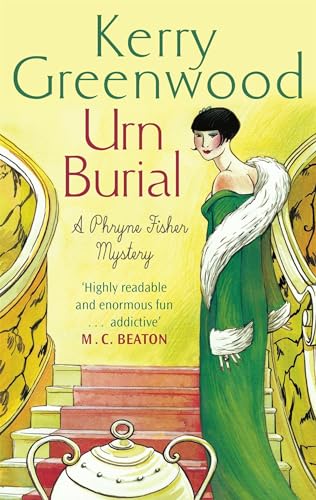 Kerry Greenwood

Urn Burial

A Phryne Fisher Mystery

'Highly readable and enormous fun . . . addictive'
M. C. BEATON